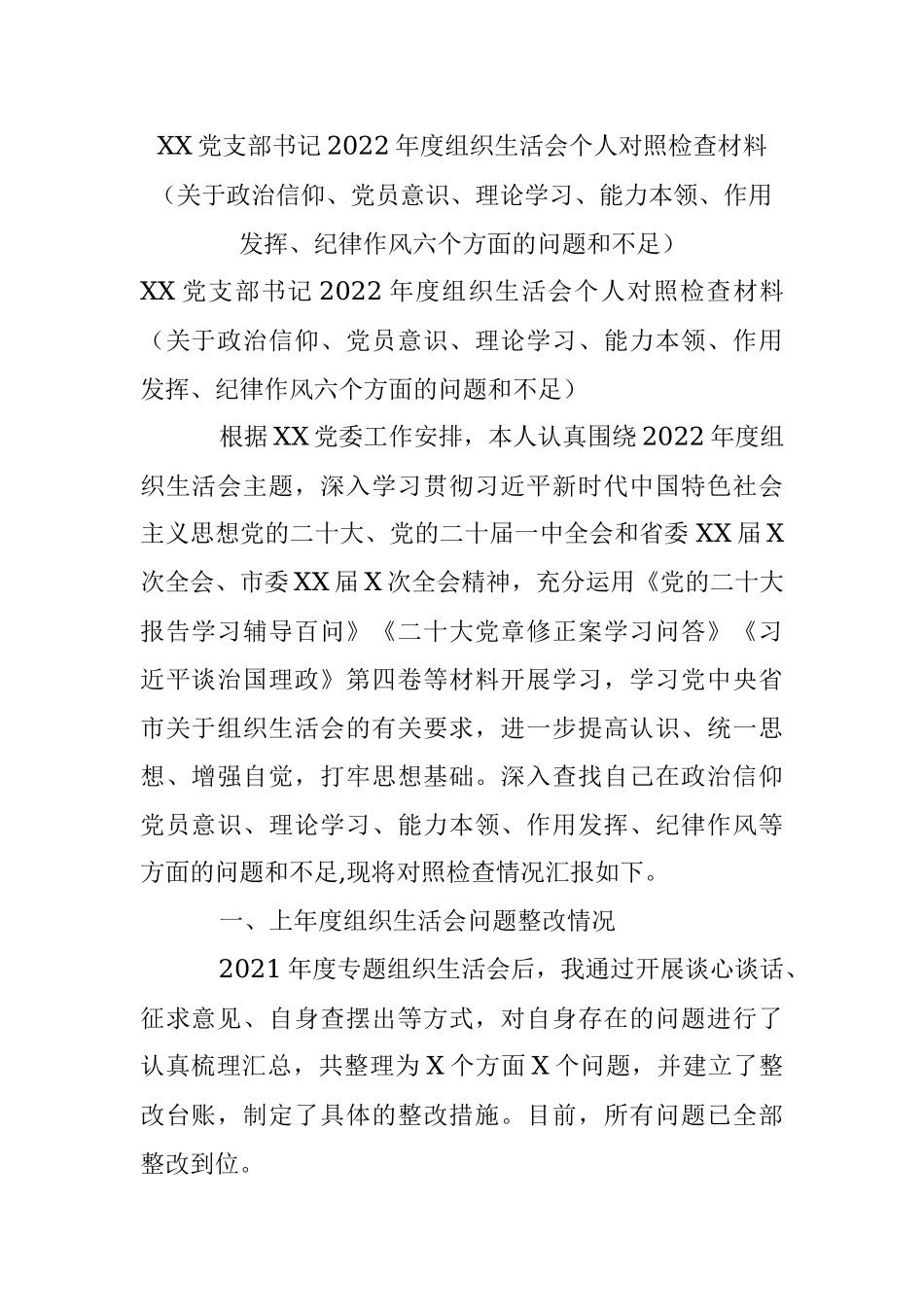 XX党支部书记2022年度组织生活会个人对照检查材料（关于政治信仰、党员意识、理论学习、能力本领、作用发挥、纪律作风六个方面的问题和不足）

XX党支部书记2022年度组织生活会个人对照检查材料（关于政治信仰、党员意识、理论学习、能力本领、作用发挥、纪律作风六个方面的问题和不足）

根据XX党委工作安排，本人认真围绕2022年度组织生活会主题，深入学习贯彻习近平新时代中国特色社会主义思想党的二十大、党的二十届一中全会和省委XX届X次全会、市委XX届X次全会精神，充分运用《党的二十大报告学习辅导百问》《二十大党章修正案学习问答》《习近平谈治国理政》第四卷等材料开展学习，学习党中央省市关于组织生活会的有关要求，进一步提高认识、统一思想、增强自觉，打牢思想基础。深入查找自己在政治信仰党员意识、理论学习、能力本领、作用发挥、纪律作风等方面的问题和不足,现将对照检查情况汇报如下。

一、上年度组织生活会问题整改情况

2021年度专题组织生活会后，我通过开展谈心谈话、征求意见、自身查摆出等方式，对自身存在的问题进行了认真梳理汇总，共整理为X个方面X个问题，并建立了整改台账，制定了具体的整改措施。目前，所有问题已全部整改到位。